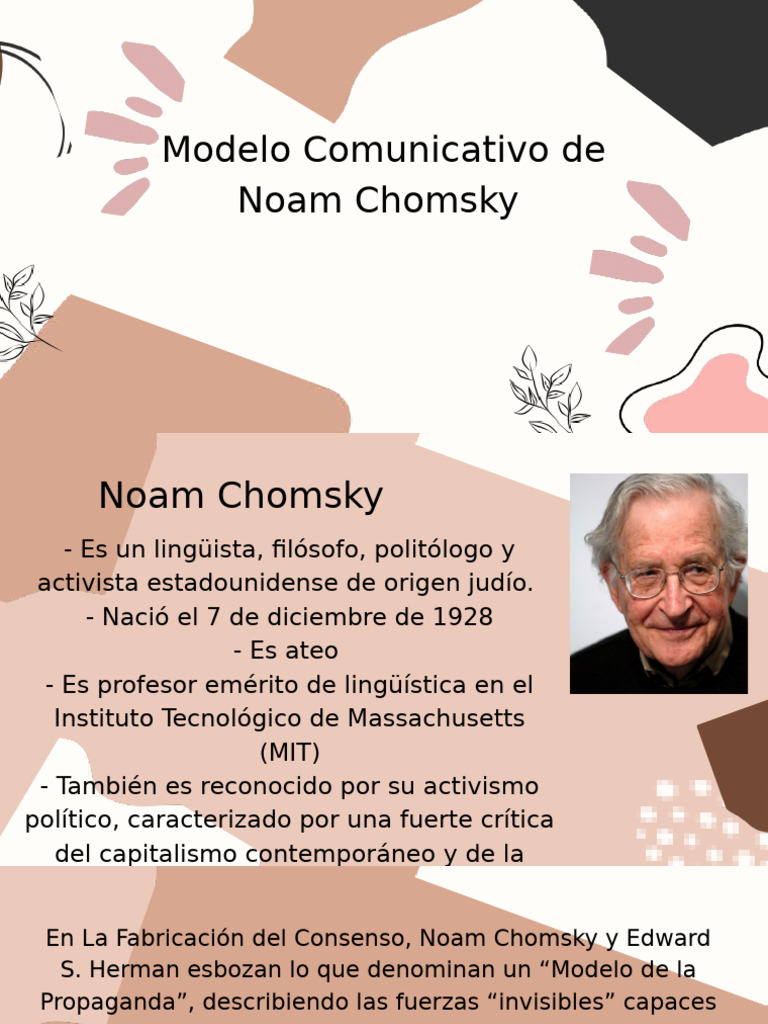 Modelo Comunicativo de Noam Chomsky

Noam Chomsky

- Es un lingüista, filósofo, politólogo y activista estadounidense de origen judío.
- Nació el 7 de diciembre de 1928
- Es ateo
- Es profesor emérito de lingüística en el Instituto Tecnológico de Massachusetts (MIT)
- También es reconocido por su activismo político, caracterizado por una fuerte crítica del capitalismo contemporáneo y de la

En La Fabricación del Consenso, Noam Chomsky y Edward S. Herman esbozan lo que denominan un “Modelo de la Propaganda”, describiendo las fuerzas “invisibles” capaces